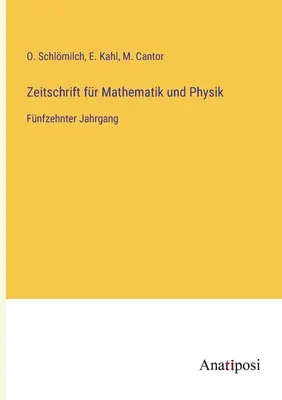 O. Schlömilch, E. Kahl, M. Cantor

Zeitschrift für Mathematik und Physik

Fünfzehnter Jahrgang

Anatiposi